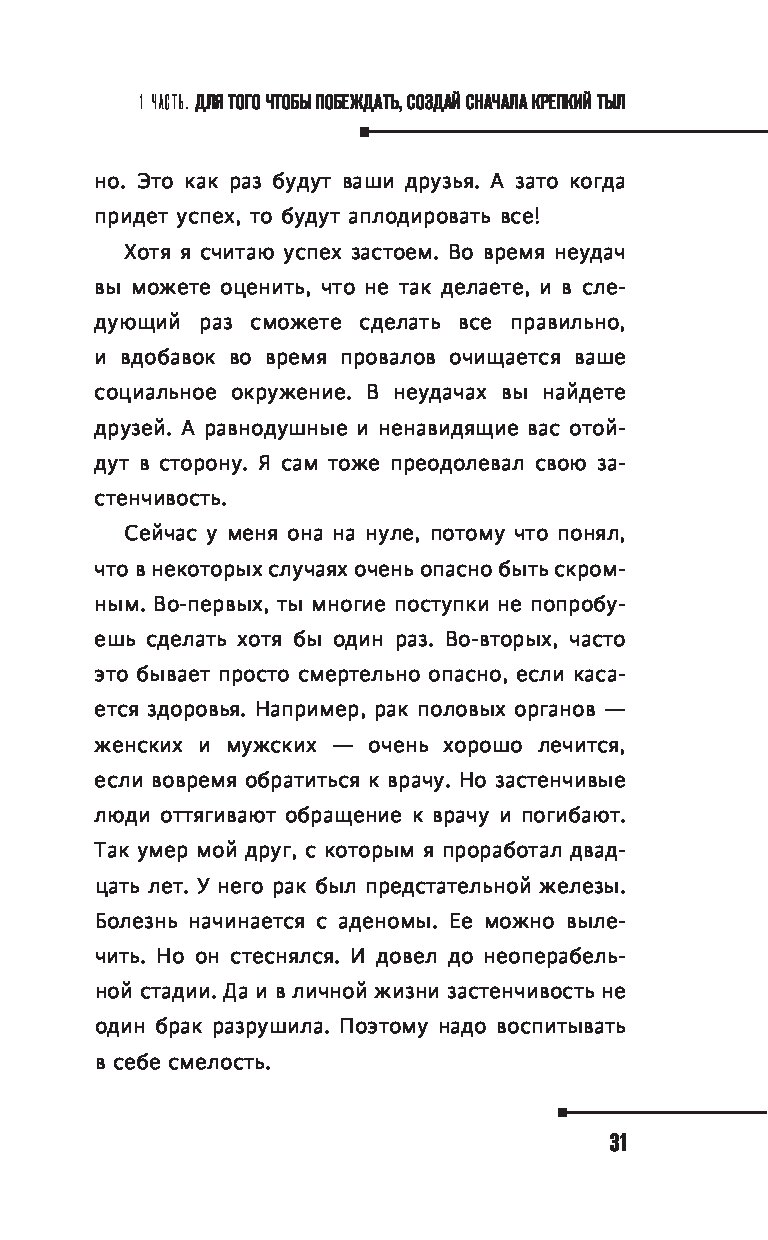 1 ЧАСТЬ. ДЛЯ ТОГО ЧТОБЫ ПОБЕЖДАТЬ, СОЗДАЙ СНАЧАЛА КРЕПКИЙ ТЫЛ

но. Это как раз будут ваши друзья. А зато когда придет успех, то будут аплодировать все!

Хотя я считаю успех застоем. Во время неудач вы можете оценить, что не так делаете, и в следующий раз сможете сделать все правильно, и вдобавок во время провалов очищается ваше социальное окружение. В неудачах вы найдете друзей. А равнодушные и ненавидящие вас отойдут в сторону. Я сам тоже преодолевал свою застенчивость.

Сейчас у меня она на нуле, потому что понял, что в некоторых случаях очень опасно быть скромным. Во-первых, ты многие поступки не попробуешь сделать хотя бы один раз. Во-вторых, часто это бывает просто смертельно опасно, если касается здоровья. Например, рак половых органов — женских и мужских — очень хорошо лечится, если вовремя обратиться к врачу. Но застенчивые люди оттягивают обращение к врачу и погибают. Так умер мой друг, с которым я проработал двадцать лет. У него рак был предстательной железы. Болезнь начинается с аденомы. Ее можно вылечить. Но он стеснялся. И довел до неоперабельной стадии. Да и в личной жизни застенчивость не один брак разрушила. Поэтому надо воспитывать в себе смелость.

31